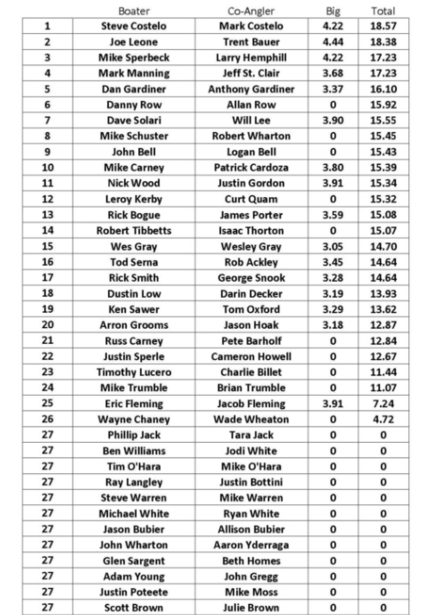 | | Boater | Co-Angler | Big | Total |
|---|---|---|---|---|
| 1 | Steve Costelo | Mark Costelo | 4.22 | 18.57 |
| 2 | Joe Leone | Trent Bauer | 4.44 | 18.38 |
| 3 | Mike Sperbeck | Larry Hemphill | 4.22 | 17.23 |
| 4 | Mark Manning | Jeff St. Clair | 3.68 | 17.23 |
| 5 | Dan Gardiner | Anthony Gardiner | 3.37 | 16.10 |
| 6 | Danny Row | Allan Row | 0 | 15.92 |
| 7 | Dave Solari | Will Lee | 3.90 | 15.55 |
| 8 | Mike Schuster | Robert Wharton | 0 | 15.45 |
| 9 | John Bell | Logan Bell | 0 | 15.43 |
| 10 | Mike Carney | Patrick Cardoza | 3.80 | 15.39 |
| 11 | Nick Wood | Justin Gordon | 3.91 | 15.34 |
| 12 | Leroy Kerby | Curt Quam | 0 | 15.32 |
| 13 | Rick Bogue | James Porter | 3.59 | 15.08 |
| 14 | Robert Tibbetts | Isaac Thorton | 0 | 15.07 |
| 15 | Wes Gray | Wesley Gray | 3.05 | 14.70 |
| 16 | Tod Serna | Rob Ackley | 3.45 | 14.64 |
| 17 | Rick Smith | George Snook | 3.28 | 14.64 |
| 18 | Dustin Low | Darin Decker | 3.19 | 13.93 |
| 19 | Ken Sawer | Tom Oxford | 3.29 | 13.62 |
| 20 | Arron Grooms | Jason Hoak | 3.18 | 12.87 |
| 21 | Russ Carney | Pete Barholf | 0 | 12.84 |
| 22 | Justin Sperle | Cameron Howell | 0 | 12.67 |
| 23 | Timothy Lucero | Charlie Billet | 0 | 11.44 |
| 24 | Mike Trumble | Brian Trumble | 0 | 11.07 |
| 25 | Eric Fleming | Jacob Fleming | 3.91 | 7.24 |
| 26 | Wayne Chaney | Wade Wheaton | 0 | 4.72 |
| 27 | Phillip Jack | Tara Jack | 0 | 0 |
| 27 | Ben Williams | Jodi White | 0 | 0 |
| 27 | Tim O'Hara | Mike O'Hara | 0 | 0 |
| 27 | Ray Langley | Justin Bottini | 0 | 0 |
| 27 | Steve Warren | Mike Warren | 0 | 0 |
| 27 | Michael White | Ryan White | 0 | 0 |
| 27 | Jason Bubier | Allison Bubier | 0 | 0 |
| 27 | John Wharton | Aaron Yderraga | 0 | 0 |
| 27 | Glen Sargent | Beth Homes | 0 | 0 |
| 27 | Adam Young | John Gregg | 0 | 0 |
| 27 | Justin Poteete | Mike Moss | 0 | 0 |
| 27 | Scott Brown | Julie Brown | 0 | 0 |